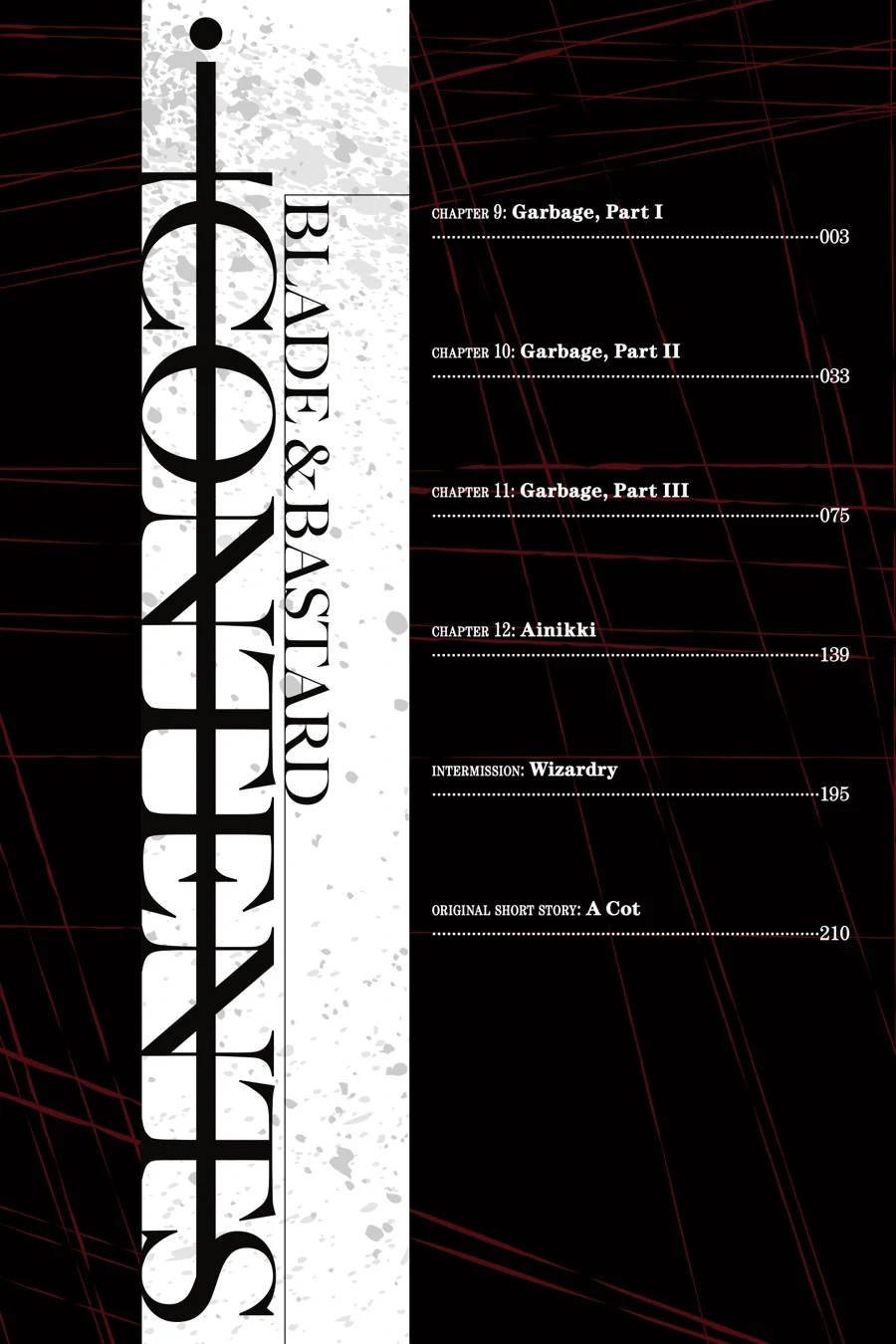 CONTENTS

BLADE & BASTARD

CHAPTER 9: Garbage, Part I
003

CHAPTER 10: Garbage, Part II
033

CHAPTER 11: Garbage, Part III
075

CHAPTER 12: Ainikki
139

INTERMISSION: Wizardry
195

ORIGINAL SHORT STORY: A Cot
210